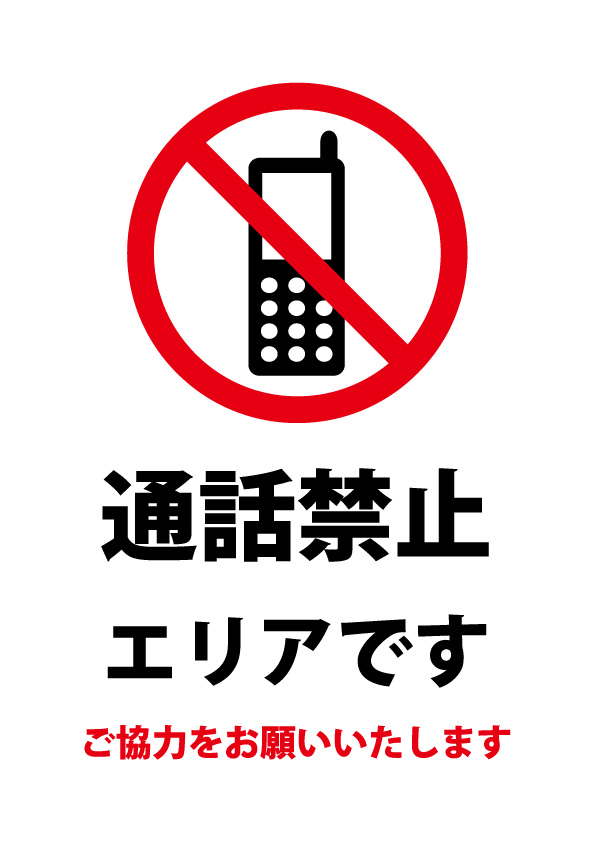 通話禁止
エリアです
ご協力をお願いいたします